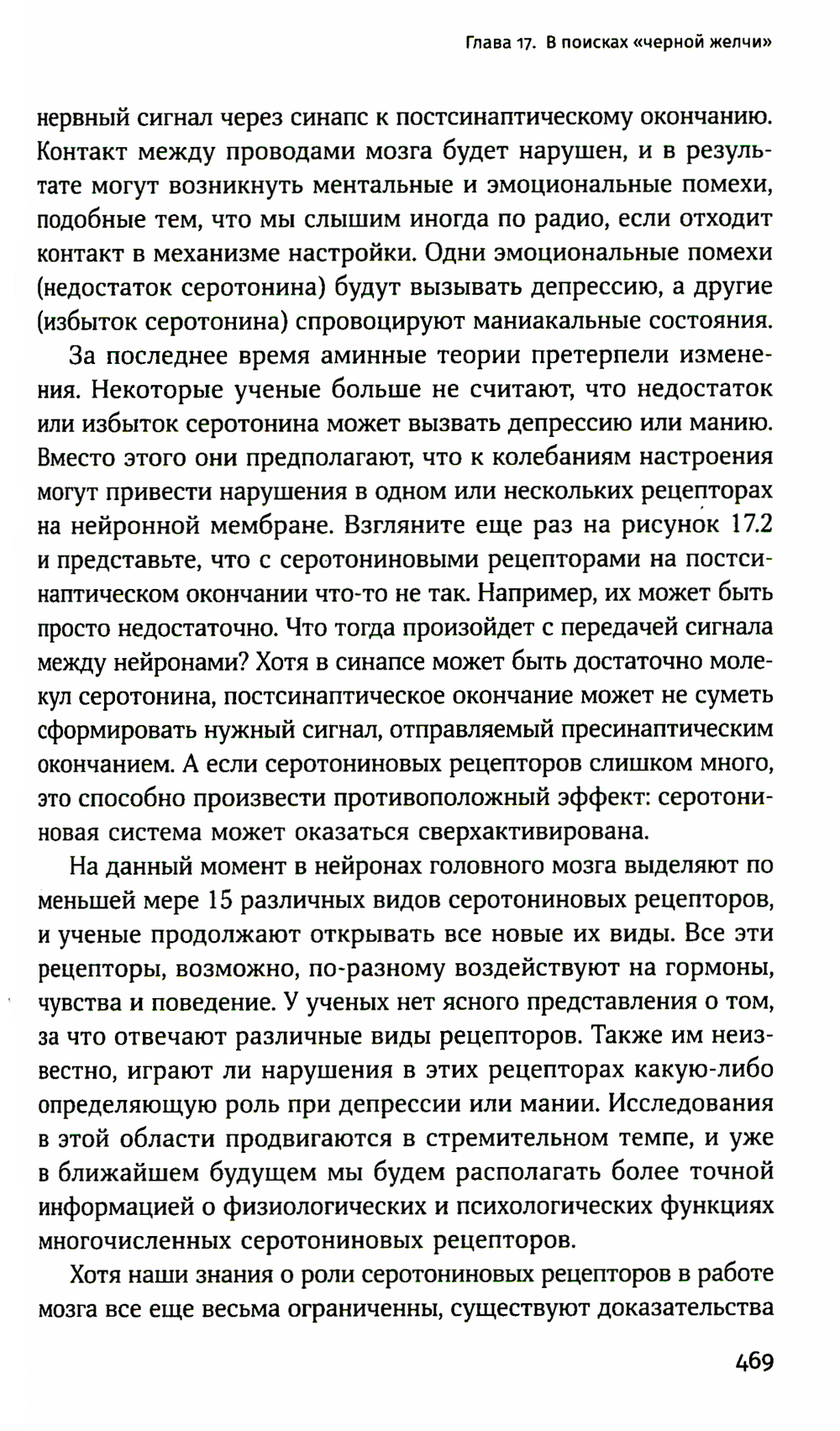 Глава 17. В поисках «черной желчи»

нервный сигнал через синапс к постсинаптическому окончанию. Контакт между проводами мозга будет нарушен, и в результате могут возникнуть ментальные и эмоциональные помехи, подобные тем, что мы слышим иногда по радио, если отходит контакт в механизме настройки. Одни эмоциональные помехи (недостаток серотонина) будут вызывать депрессию, а другие (избыток серотонина) спровоцируют маниакальные состояния.

За последнее время аминные теории претерпели изменения. Некоторые ученые больше не считают, что недостаток или избыток серотонина может вызвать депрессию или манию. Вместо этого они предполагают, что к колебаниям настроения могут привести нарушения в одном или нескольких рецепторах на нейронной мембране. Взгляните еще раз на рисунок 17.2 и представьте, что с серотониновыми рецепторами на постсинаптическом окончании что-то не так. Например, их может быть просто недостаточно. Что тогда произойдет с передачей сигнала между нейронами? Хотя в синапсе может быть достаточно молекул серотонина, постсинаптическое окончание может не суметь сформировать нужный сигнал, отправляемый пресинаптическим окончанием. А если серотониновых рецепторов слишком много, это способно произвести противоположный эффект: серотониновая система может оказаться сверхактивирована.

На данный момент в нейронах головного мозга выделяют по меньшей мере 15 различных видов серотониновых рецепторов, и ученые продолжают открывать все новые их виды. Все эти рецепторы, возможно, по-разному воздействуют на гормоны, чувства и поведение. У ученых нет ясного представления о том, за что отвечают различные виды рецепторов. Также им неизвестно, играют ли нарушения в этих рецепторах какую-либо определяющую роль при депрессии или мании. Исследования в этой области продвигаются в стремительном темпе, и уже в ближайшем будущем мы будем располагать более точной информацией о физиологических и психологических функциях многочисленных серотониновых рецепторов.

Хотя наши знания о роли серотониновых рецепторов в работе мозга все еще весьма ограниченны, существуют доказательства

469